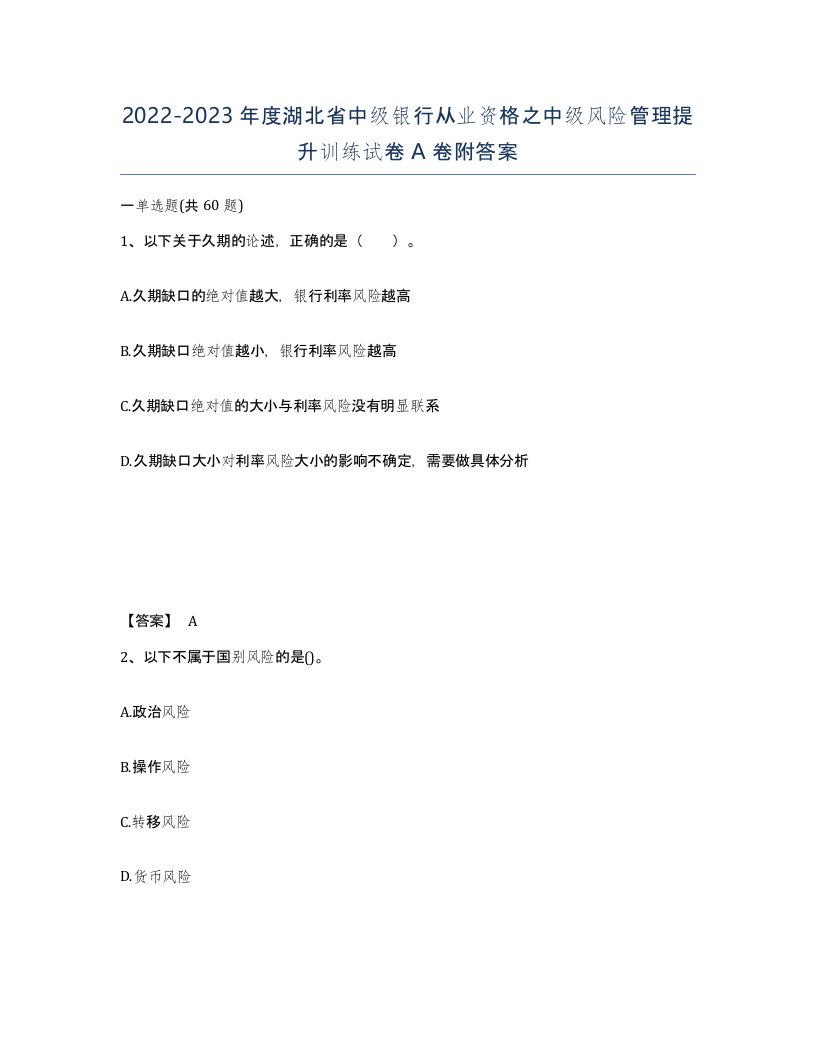 2022-2023年度湖北省中级银行从业资格之中级风险管理提升训练试卷A卷附答案

一单选题(共60题)

1、以下关于久期的论述，正确的是（　）。

A.久期缺口的绝对值越大，银行利率风险越高

B.久期缺口绝对值越小，银行利率风险越高

C.久期缺口绝对值的大小与利率风险没有明显联系

D.久期缺口大小对利率风险大小的影响不确定，需要做具体分析

【答案】 A

2、以下不属于国别风险的是()。

A.政治风险

B.操作风险

C.转移风险

D.货币风险